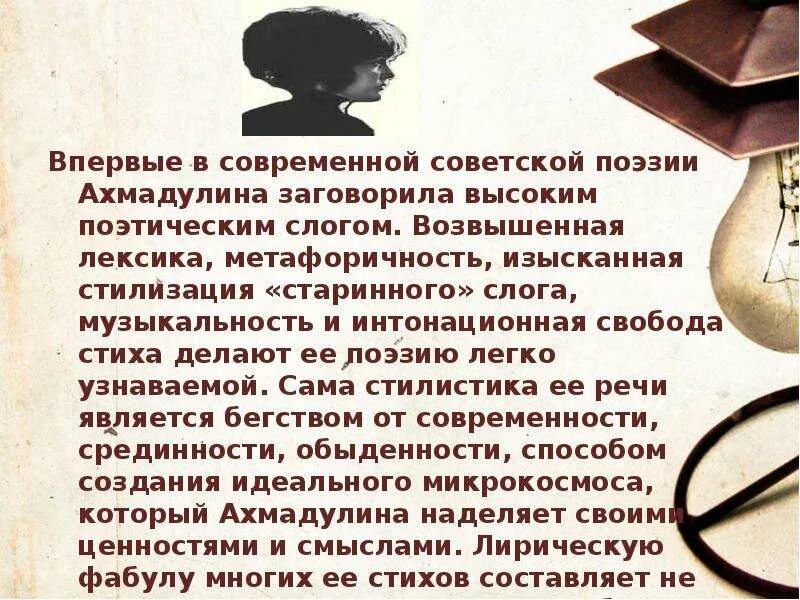 Впервые в современной советской поэзии Ахмадулина заговорила высоким поэтическим слогом. Возвышенная лексика, метафоричность, изысканная стилизация «старинного» слога, музыкальность и интонационная свобода стиха делают ее поэзию легко узнаваемой. Сама стилистика ее речи является бегством от современности, срединности, обыденности, способом создания идеального микрокосмоса, который Ахмадулина наделяет своими ценностями и смыслами. Лирическую фабулу многих ее стихов составляет не